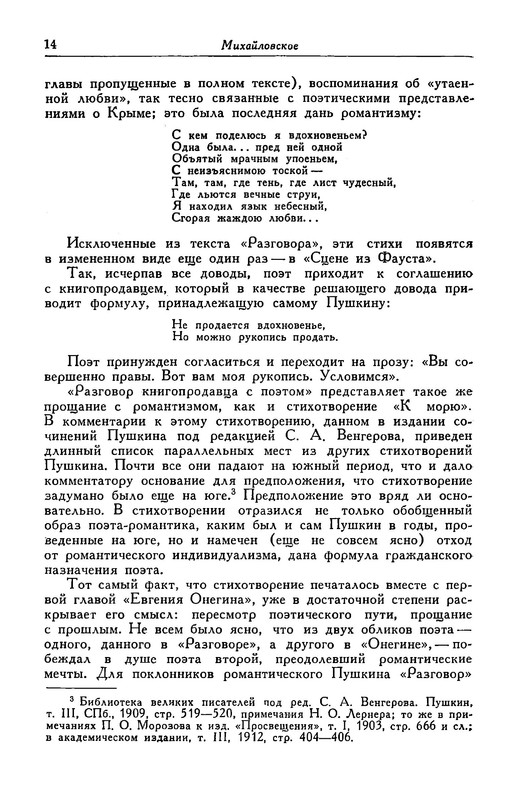 14 Михайловское

главы пропущенные в полном тексте), воспоминания об «утаенной любви», так тесно связанные с поэтическими представлениями о Крыме; это была последняя дань романтизму:

С кем поделюсь я вдохновеньем?
Одна была... пред ней одной
Объятый мрачным упоеньем,
С неизъяснимою тоской —
Там, там, где тень, где лист чудесный,
Где льются вечные струи,
Я находил язык небесный,
Сгорая жаждою любви...

Исключенные из текста «Разговора», эти стихи появятся в измененном виде еще один раз — в «Сцене из Фауста».

Так, исчерпав все доводы, поэт приходит к соглашению с книгопродавцем, который в качестве решающего довода приводит формулу, принадлежащую самому Пушкину:

Не продается вдохновенье,
Но можно рукопись продать.

Поэт принужден согласиться и переходит на прозу: «Вы совершенно правы. Вот вам моя рукопись. Условимся».

«Разговор книгопродавца с поэтом» представляет такое же прощание с романтизмом, как и стихотворение «К морю». В комментарии к этому стихотворению, данном в издании сочинений Пушкина под редакцией С. А. Венгерова, приведен длинный список параллельных мест из других стихотворений Пушкина. Почти все они падают на южный период, что и дало комментатору основание для предположения, что стихотворение задумано было еще на юге.$^3$ Предположение это вряд ли основательно. В стихотворении отразился не только обобщенный образ поэта-романтика, каким был и сам Пушкин в годы, проведенные на юге, но и намечен (еще не совсем ясно) отход от романтического индивидуализма, дана формула гражданского назначения поэта.

Тот самый факт, что стихотворение печаталось вместе с первой главой «Евгения Онегина», уже в достаточной степени раскрывает его смысл: пересмотр поэтического пути, прощание с прошлым. Не всем было ясно, что из двух обликов поэта — одного, данного в «Разговоре», а другого в «Онегине», — побеждал в душе поэта второй, преодолевший романтические мечты. Для поклонников романтического Пушкина «Разговор»

$^3$ Библиотека великих писателей под ред. С. А. Венгерова. Пушкин, т. III, СПб., 1909, стр. 519—520, примечания Н. О. Лернера; то же в примечаниях П. О. Морозова к изд. «Просвещения», т. I, 1903, стр. 666 и сл.; в академическом издании, т. III, 1912, стр. 404—406.